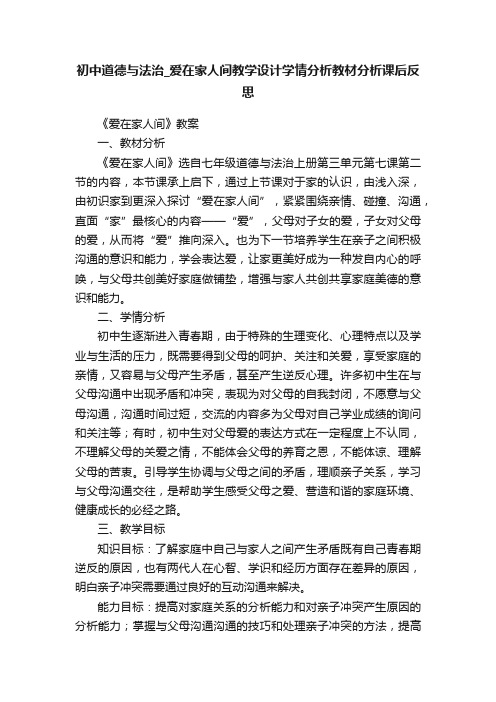 初中道德与法治_爱在家人间教学设计学情分析教材分析课后反思

《爱在家人间》教案

一、教材分析

《爱在家人间》选自七年级道德与法治上册第三单元第七课第二节的内容，本节课承上启下，通过上节课对于家的认识，由浅入深，由初识家到更深入探讨“爱在家人间”，紧紧围绕亲情、碰撞、沟通，直面“家”最核心的内容——“爱”，父母对子女的爱，子女对父母的爱，从而将“爱”推向深入。也为下一节培养学生在亲子之间积极沟通的意识和能力，学会表达爱，让家更美好成为一种发自内心的呼唤，与父母共创美好家庭做铺垫，增强与家人共创共享家庭美德的意识和能力。

二、学情分析

初中生逐渐进入青春期，由于特殊的生理变化、心理特点以及学业与生活的压力，既需要得到父母的呵护、关注和关爱，享受家庭的亲情，又容易与父母产生矛盾，甚至产生逆反心理。许多初中生在与父母沟通中出现矛盾和冲突，表现为对父母的自我封闭，不愿意与父母沟通，沟通时间过短，交流的内容多为父母对自己学业成绩的询问和关注等；有时，初中生对父母爱的表达方式在一定程度上不认同，不理解父母的关爱之情，不能体会父母的养育之恩，不能体谅、理解父母的苦衷。引导学生协调与父母之间的矛盾，理顺亲子关系，学习与父母沟通交往，是帮助学生感受父母之爱、营造和谐的家庭环境、健康成长的必经之路。

三、教学目标

知识目标：了解家庭中自己与家人之间产生矛盾既有自己青春期逆反的原因，也有两代人在心智、学识和经历方面存在差异的原因，明白亲子冲突需要通过良好的互动沟通来解决。

能力目标：提高对家庭关系的分析能力和对亲子冲突产生原因的分析能力；掌握与父母沟通沟通的技巧和处理亲子冲突的方法，提高